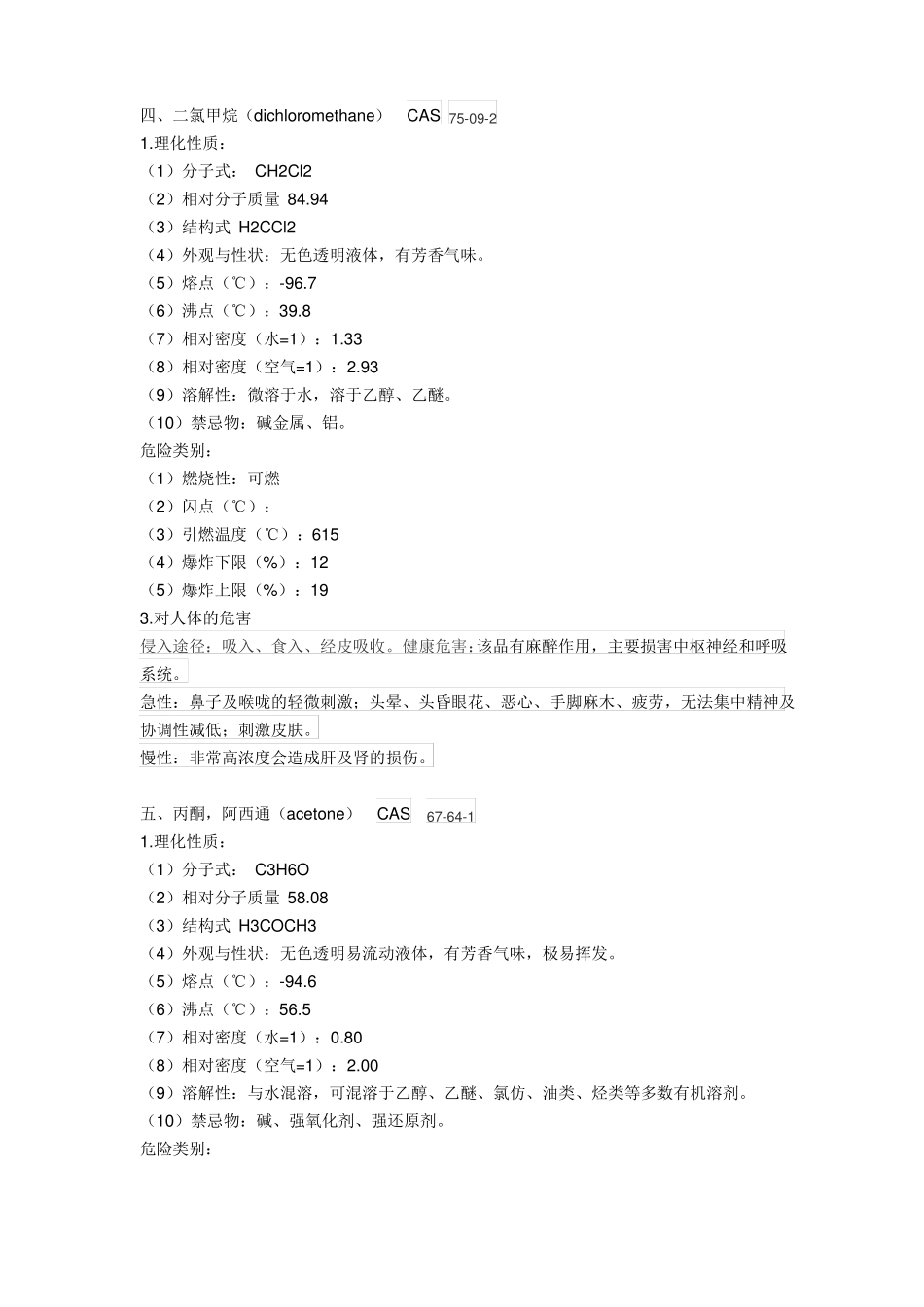 四、二氯甲烷（dichloromethane） CAS 75-09-2
1.理化性质：
（1）分子式： CH2Cl2
（2）相对分子质量 84.94
（3）结构式 H2CCl2
（4）外观与性状：无色透明液体，有芳香气味。
（5）熔点（℃）：-96.7
（6）沸点（℃）：39.8
（7）相对密度（水=1）：1.33
（8）相对密度（空气=1）：2.93
（9）溶解性：微溶于水，溶于乙醇、乙醚。
（10）禁忌物：碱金属、铝。
危险类别：
（1）燃烧性：可燃
（2）闪点（℃）：
（3）引燃温度（℃）：615
（4）爆炸下限（%）：12
（5）爆炸上限（%）：19
3.对人体的危害
侵入途径：吸入、食入、经皮吸收。健康危害：该品有麻醉作用，主要损害中枢神经和呼吸系统。
急性：鼻子及喉咙的轻微刺激；头晕、头昏眼花、恶心、手脚麻木、疲劳，无法集中精神及协调性减低；刺激皮肤。
慢性：非常高浓度会造成肝及肾的损伤。

五、丙酮，阿西通（acetone） CAS 67-64-1
1.理化性质：
（1）分子式： C3H6O
（2）相对分子质量 58.08
（3）结构式 H3COCH3
（4）外观与性状：无色透明易流动液体，有芳香气味，极易挥发。
（5）熔点（℃）：-94.6
（6）沸点（℃）：56.5
（7）相对密度（水=1）：0.80
（8）相对密度（空气=1）：2.00
（9）溶解性：与水混溶，可混溶于乙醇、乙醚、氯仿、油类、烃类等多数有机溶剂。
（10）禁忌物：碱、强氧化剂、强还原剂。
危险类别：